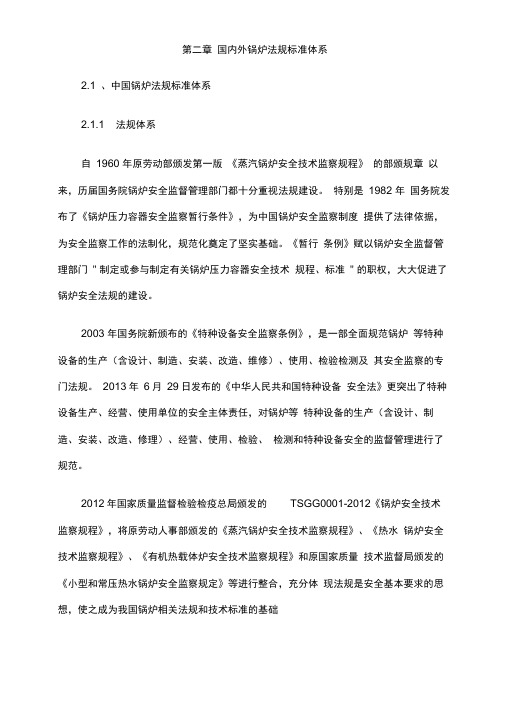 第二章 国内外锅炉法规标准体系

2.1 、中国锅炉法规标准体系

2.1.1 法规体系

自 1960 年原劳动部颁发第一版 《蒸汽锅炉安全技术监察规程》 的部颁规章 以来，历届国务院锅炉安全监督管理部门都十分重视法规建设。 特别是 1982 年 国务院发布了《锅炉压力容器安全监察暂行条件》，为中国锅炉安全监察制度 提供了法律依据，为安全监察工作的法制化，规范化奠定了坚实基础。《暂行 条例》赋以锅炉安全监督管理部门＂制定或参与制定有关锅炉压力容器安全技术 规程、标准＂的职权，大大促进了锅炉安全法规的建设。

2003 年国务院新颁布的《特种设备安全监察条例》，是一部全面规范锅炉 等特种设备的生产（含设计、制造、安装、改造、维修）、使用、检验检测及 其安全监察的专门法规。 2013 年 6 月 29 日发布的《中华人民共和国特种设备 安全法》更突出了特种设备生产、经营、使用单位的安全主体责任，对锅炉等 特种设备的生产（含设计、制造、安装、改造、修理）、经营、使用、检验、 检测和特种设备安全的监督管理进行了规范。

2012 年国家质量监督检验检疫总局颁发的 TSGG0001-2012《锅炉安全技术监察规程》，将原劳动人事部颁发的《蒸汽锅炉安全技术监察规程》、《热水 锅炉安全技术监察规程》、《有机热载体炉安全技术监察规程》和原国家质量 技术监督局颁发的《小型和常压热水锅炉安全监察规定》等进行整合，充分体 现法规是安全基本要求的思想，使之成为我国锅炉相关法规和技术标准的基础